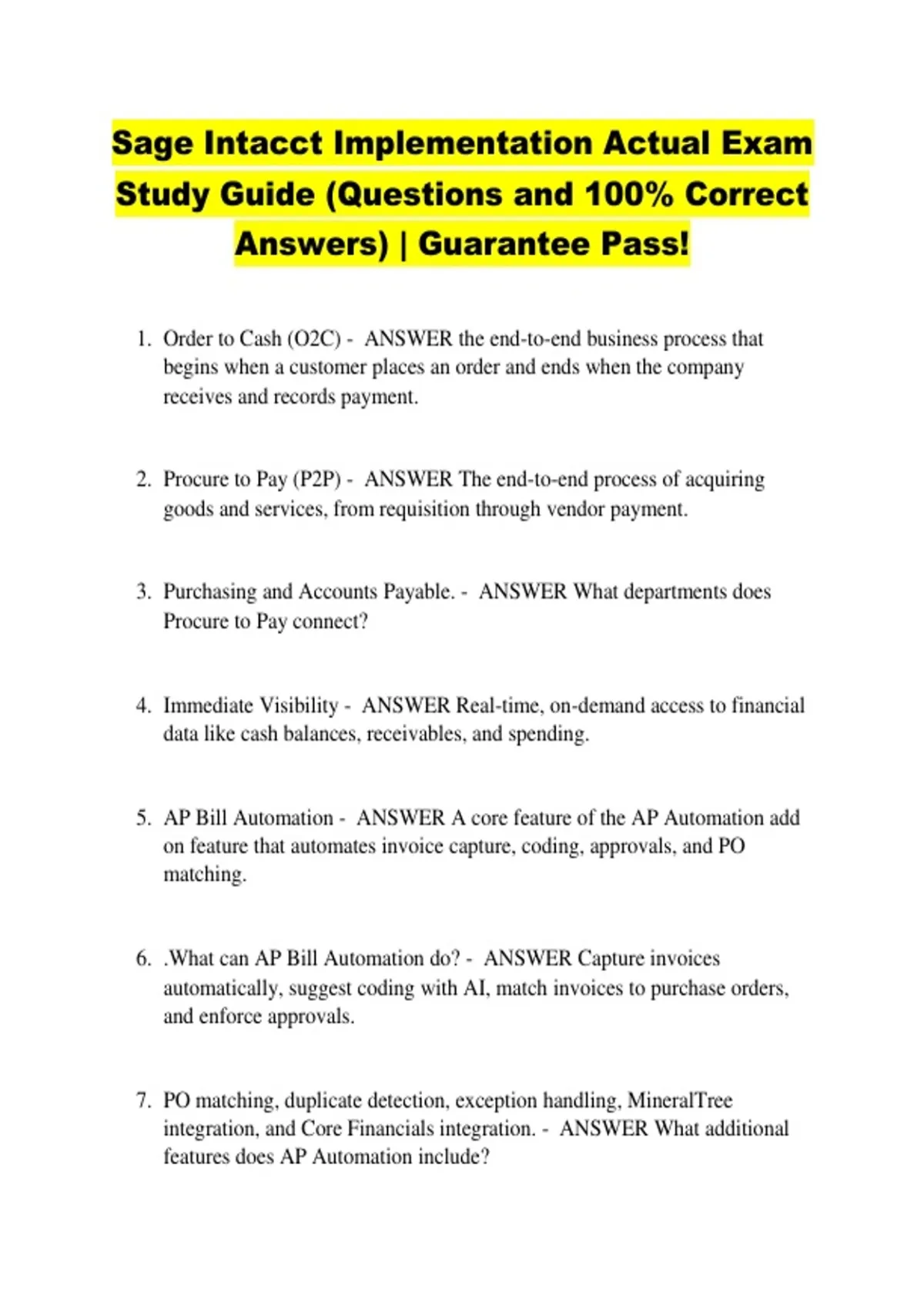 Sage Intacct Implementation Actual Exam Study Guide (Questions and 100% Correct Answers) | Guarantee Pass!

1. Order to Cash (O2C) - ANSWER the end-to-end business process that begins when a customer places an order and ends when the company receives and records payment.

2. Procure to Pay (P2P) - ANSWER The end-to-end process of acquiring goods and services, from requisition through vendor payment.

3. Purchasing and Accounts Payable. - ANSWER What departments does Procure to Pay connect?

4. Immediate Visibility - ANSWER Real-time, on-demand access to financial data like cash balances, receivables, and spending.

5. AP Bill Automation - ANSWER A core feature of the AP Automation add on feature that automates invoice capture, coding, approvals, and PO matching.

6. .What can AP Bill Automation do? - ANSWER Capture invoices automatically, suggest coding with AI, match invoices to purchase orders, and enforce approvals.

7. PO matching, duplicate detection, exception handling, MineralTree integration, and Core Financials integration. - ANSWER What additional features does AP Automation include?